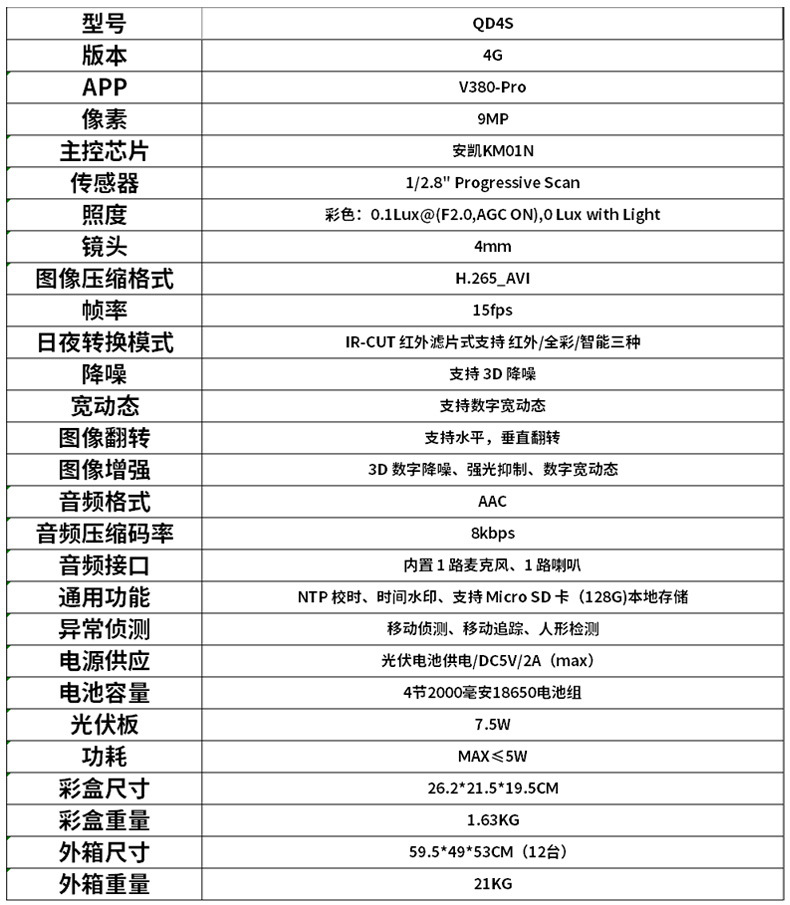 | 型号 | QD4S |
|---|---|
| 版本 | 4G |
| APP | V380-Pro |
| 像素 | 9MP |
| 主控芯片 | 安凯KM01N |
| 传感器 | 1/2.8" Progressive Scan |
| 照度 | 彩色：0.1Lux@(F2.0,AGC ON),0 Lux with Light |
| 镜头 | 4mm |
| 图像压缩格式 | H.265_AVI |
| 帧率 | 15fps |
| 日夜转换模式 | IR-CUT 红外滤片式支持 红外/全彩/智能三种 |
| 降噪 | 支持 3D 降噪 |
| 宽动态 | 支持数字宽动态 |
| 图像翻转 | 支持水平，垂直翻转 |
| 图像增强 | 3D 数字降噪、强光抑制、数字宽动态 |
| 音频格式 | AAC |
| 音频压缩码率 | 8kbps |
| 音频接口 | 内置 1 路麦克风、1 路喇叭 |
| 通用功能 | NTP 校时、时间水印、支持 Micro SD 卡（128G)本地存储 |
| 异常侦测 | 移动侦测、移动追踪、人形检测 |
| 电源供应 | 光伏电池供电/DC5V/2A（max） |
| 电池容量 | 4节2000毫安18650电池组 |
| 光伏板 | 7.5W |
| 功耗 | MAX≤5W |
| 彩盒尺寸 | 26.2*21.5*19.5CM |
| 彩盒重量 | 1.63KG |
| 外箱尺寸 | 59.5*49*53CM（12台） |
| 外箱重量 | 21KG |